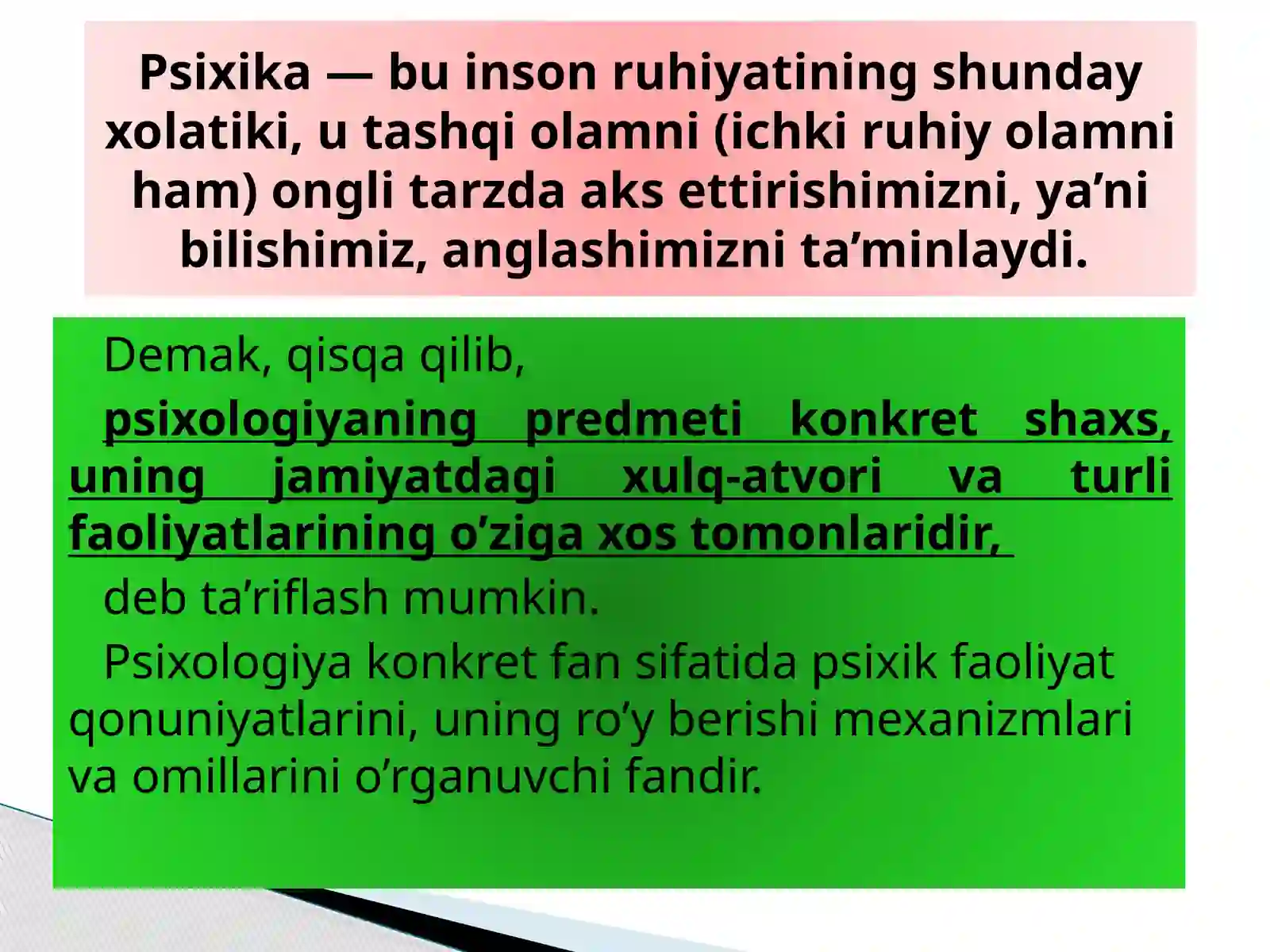 Psixika — bu inson ruhiyatining shunday xolatiki, u tashqi olamni (ichki ruhiy olamni ham) ongli tarzda aks ettirishimizni, ya’ni bilishimiz, anglashimizni ta’minlaydi.

Demak, qisqa qilib,

psixologiyaning predmeti konkret shaxs, uning jamiyatdagi xulq-atvori va turli faoliyatlarining o’ziga xos tomonlaridir,

deb ta’riflash mumkin.

Psixologiya konkret fan sifatida psixik faoliyat qonuniyatlarini, uning ro’y berishi mexanizmlari va omillarini o’rganuvchi fandir.